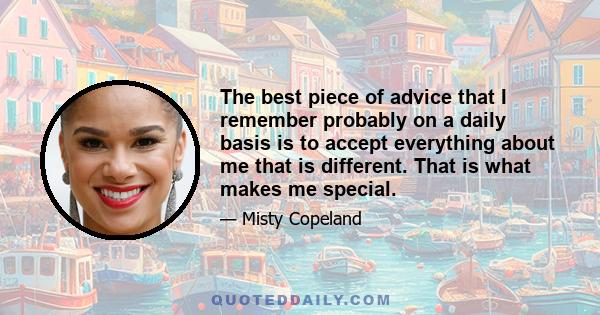 The best piece of advice that I remember probably on a daily basis is to accept everything about me that is different. That is what makes me special.

— Misty Copeland

QUOTEDDAILY.COM